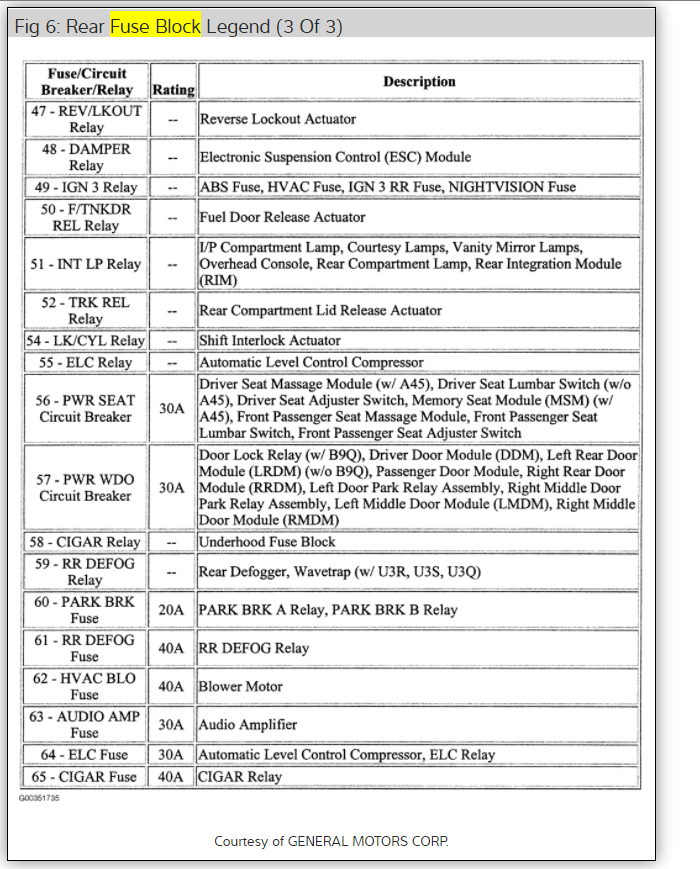 Fig 6: Rear Fuse Block Legend (3 Of 3)

| Fuse/Circuit Breaker/Relay | Rating | Description |
|---|---|---|
| 47 - REV/LKOUT Relay | -- | Reverse Lockout Actuator |
| 48 - DAMPER Relay | -- | Electronic Suspension Control (ESC) Module |
| 49 - IGN 3 Relay | -- | ABS Fuse, HVAC Fuse, IGN 3 RR Fuse, NIGHTVISION Fuse |
| 50 - F/TNKDR REL Relay | -- | Fuel Door Release Actuator |
| 51 - INT LP Relay | -- | I/P Compartment Lamp, Courtesy Lamps, Vanity Mirror Lamps, Overhead Console, Rear Compartment Lamp, Rear Integration Module (RIM) |
| 52 - TRK REL Relay | -- | Rear Compartment Lid Release Actuator |
| 54 - LK/CYL Relay | -- | Shift Interlock Actuator |
| 55 - ELC Relay | -- | Automatic Level Control Compressor |
| 56 - PWR SEAT Circuit Breaker | 30A | Driver Seat Massage Module (w/ A45), Driver Seat Lumbar Switch (w/o A45), Driver Seat Adjuster Switch, Memory Seat Module (MSM) (w/ A45), Front Passenger Seat Massage Module, Front Passenger Seat Lumbar Switch, Front Passenger Seat Adjuster Switch |
| 57 - PWR WDO Circuit Breaker | 30A | Door Lock Relay (w/ B9Q), Driver Door Module (DDM), Left Rear Door Module (LRDM) (w/o B9Q), Passenger Door Module, Right Rear Door Module (RRDM), Left Door Park Relay Assembly, Right Middle Door Park Relay Assembly, Left Middle Door Module (LMDM), Right Middle Door Module (RMDM) |
| 58 - CIGAR Relay | -- | Underhood Fuse Block |
| 59 - RR DEFOG Relay | -- | Rear Defogger, Wavetrap (w/ U3R, U3S, U3Q) |
| 60 - PARK BRK Fuse | 20A | PARK BRK A Relay, PARK BRK B Relay |
| 61 - RR DEFOG Fuse | 40A | RR DEFOG Relay |
| 62 - HVAC BLO Fuse | 40A | Blower Motor |
| 63 - AUDIO AMP Fuse | 30A | Audio Amplifier |
| 64 - ELC Fuse | 30A | Automatic Level Control Compressor, ELC Relay |
| 65 - CIGAR Fuse | 40A | CIGAR Relay |

G00351735

Courtesy of GENERAL MOTORS CORP.